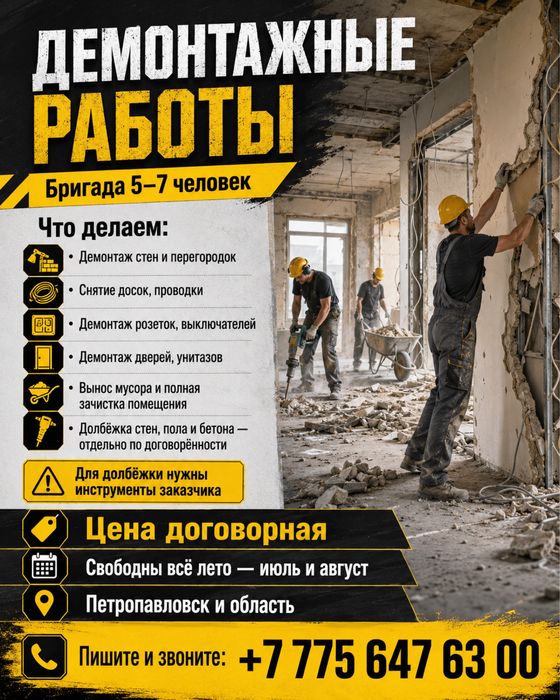 ДЕМОНТАЖНЫЕ РАБОТЫ

Бригада 5–7 человек

Что делаем:

• Демонтаж стен и перегородок
• Снятие досок, проводки
• Демонтаж розеток, выключателей
• Демонтаж дверей, унитазов
• Вынос мусора и полная зачистка помещения
• Долбёжка стен, пола и бетона — отдельно по договорённости

Для долбёжки нужны инструменты заказчика

Цена договорная

Свободны всё лето — июль и август

Петропавловск и область

Пишите и звоните: +7 775 647 63 00